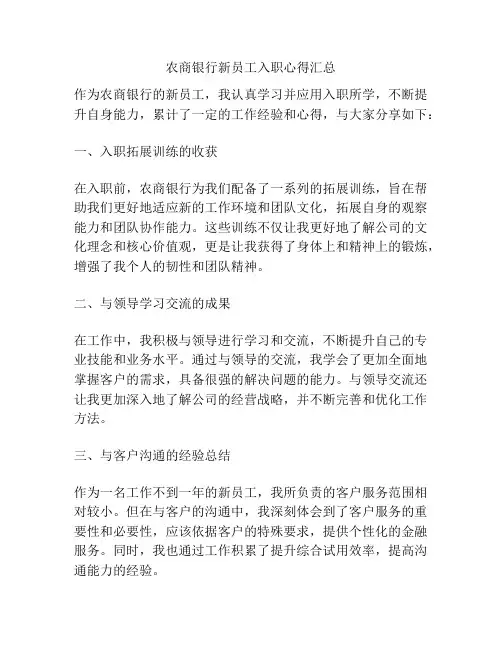 农商银行新员工入职心得汇总

作为农商银行的新员工，我认真学习并应用入职所学，不断提升自身能力，累计了一定的工作经验和心得，与大家分享如下：

一、入职拓展训练的收获

在入职前，农商银行为我们配备了一系列的拓展训练，旨在帮助我们更好地适应新的工作环境和团队文化，拓展自身的观察能力和团队协作能力。这些训练不仅让我更好地了解公司的文化理念和核心价值观，更是让我获得了身体上和精神上的锻炼，增强了我个人的韧性和团队精神。

二、与领导学习交流的成果

在工作中，我积极与领导进行学习和交流，不断提升自己的专业技能和业务水平。通过与领导的交流，我学会了更加全面地掌握客户的需求，具备很强的解决问题的能力。与领导交流还让我更加深入地了解公司的经营战略，并不断完善和优化工作方法。

三、与客户沟通的经验总结

作为一名工作不到一年的新员工，我所负责的客户服务范围相对较小。但在与客户的沟通中，我深刻体会到了客户服务的重要性和必要性，应该依据客户的特殊要求，提供个性化的金融服务。同时，我也通过工作积累了提升综合试用效率，提高沟通能力的经验。